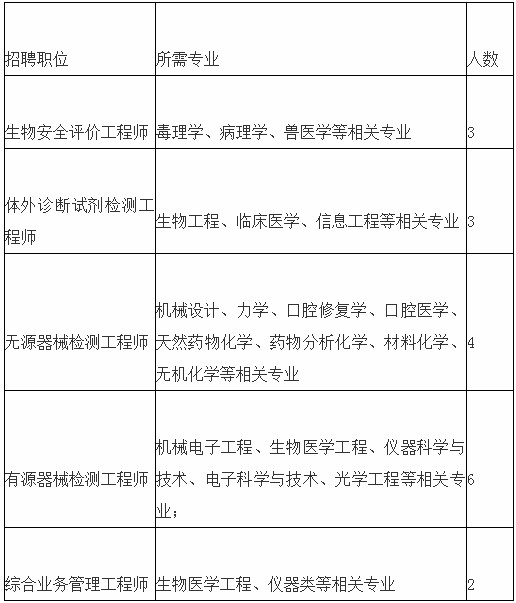 | 招聘职位 | 所需专业 | 人数 |
|---|---|---|
| 生物安全评价工程师 | 毒理学、病理学、兽医学等相关专业 | 3 |
| 体外诊断试剂检测工程师 | 生物工程、临床医学、信息工程等相关专业 | 3 |
| 无源器械检测工程师 | 机械设计、力学、口腔修复学、口腔医学、天然药物化学、药物分析化学、材料化学、无机化学等相关专业 | 4 |
| 有源器械检测工程师 | 机械电子工程、生物医学工程、仪器科学与技术、电子科学与技术、光学工程等相关专业； | 6 |
| 综合业务管理工程师 | 生物医学工程、仪器类等相关专业 | 2 |